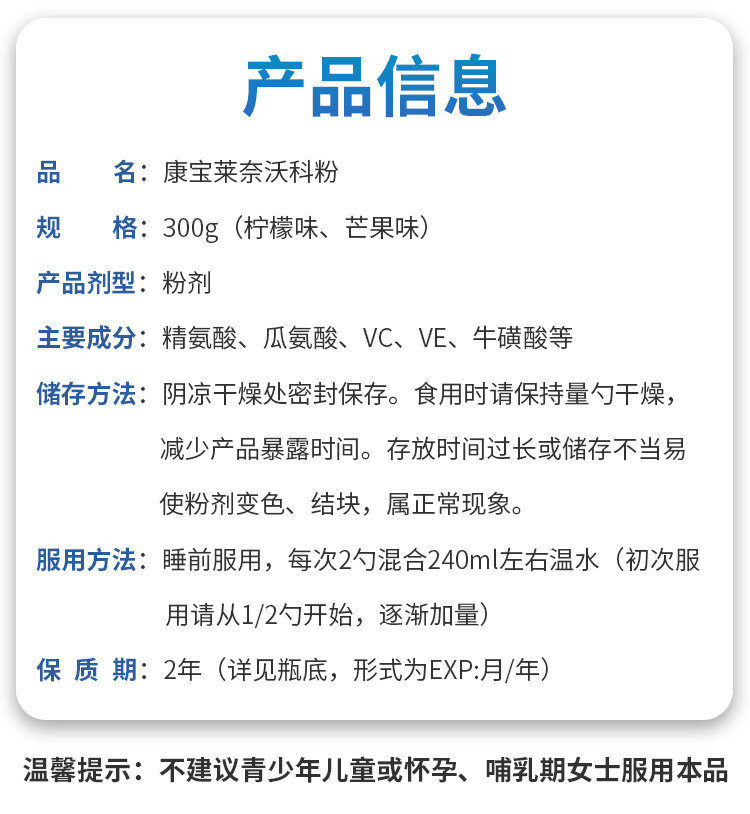 产品信息

品　　名：康宝莱奈沃科粉

规　　格：300g（柠檬味、芒果味）

产品剂型：粉剂

主要成分：精氨酸、瓜氨酸、VC、VE、牛磺酸等

储存方法：阴凉干燥处密封保存。食用时请保持量勺干燥，减少产品暴露时间。存放时间过长或储存不当易使粉剂变色、结块，属正常现象。

服用方法：睡前服用，每次2勺混合240ml左右温水（初次服用请从1/2勺开始，逐渐加量）

保 质 期：2年（详见瓶底，形式为EXP:月/年）

温馨提示：不建议青少年儿童或怀孕、哺乳期女士服用本品